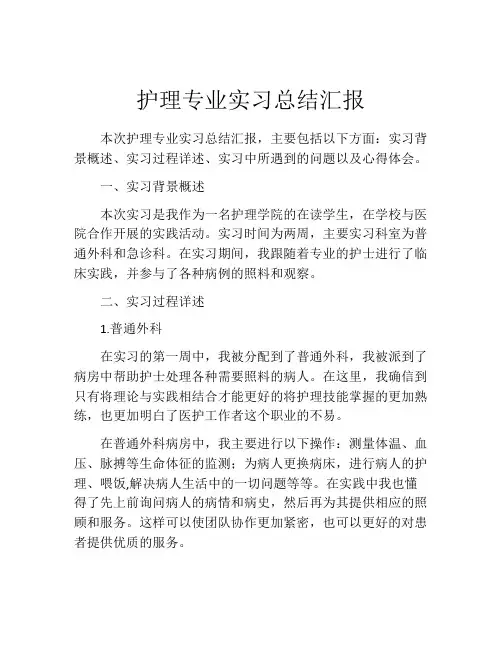 护理专业实习总结汇报

本次护理专业实习总结汇报，主要包括以下方面：实习背景概述、实习过程详述、实习中所遇到的问题以及心得体会。

一、实习背景概述

本次实习是我作为一名护理学院的在读学生，在学校与医院合作开展的实践活动。实习时间为两周，主要实习科室为普通外科和急诊科。在实习期间，我跟随着专业的护士进行了临床实践，并参与了各种病例的照料和观察。

二、实习过程详述

1.普通外科

在实习的第一周中，我被分配到了普通外科，我被派到了病房中帮助护士处理各种需要照料的病人。在这里，我确信到只有将理论与实践相结合才能更好的将护理技能掌握的更加熟练，也更加明白了医护工作者这个职业的不易。

在普通外科病房中，我主要进行以下操作：测量体温、血压、脉搏等生命体征的监测；为病人更换病床，进行病人的护理、喂饭,解决病人生活中的一切问题等等。在实践中我也懂得了先上前询问病人的病情和病史，然后再为其提供相应的照顾和服务。这样可以使团队协作更加紧密，也可以更好的对患者提供优质的服务。